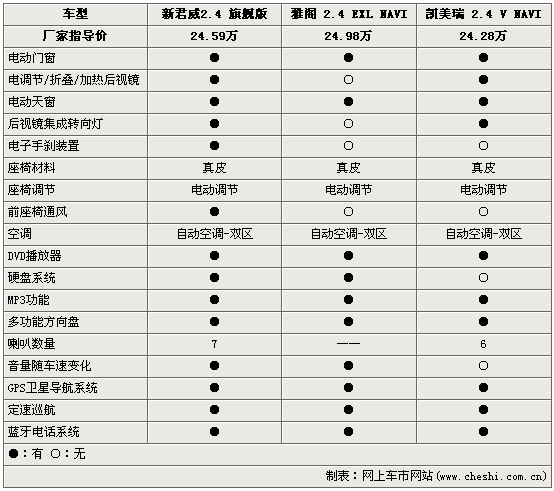 | 车型 | 新君威2.4 旗舰版 | 雅阁 2.4 EXL NAVI | 凯美瑞 2.4 V NAVI |
|---|---|---|---|
| 厂家指导价 | 24.59万 | 24.98万 | 24.28万 |
| 电动门窗 | ● | ● | ● |
| 电调节/折叠/加热后视镜 | ● | ○ | ● |
| 电动天窗 | ● | ● | ● |
| 后视镜集成转向灯 | ● | ○ | ● |
| 电子手刹装置 | ● | ○ | ○ |
| 座椅材料 | 真皮 | 真皮 | 真皮 |
| 座椅调节 | 电动调节 | 电动调节 | 电动调节 |
| 前座椅通风 | ● | ○ | ○ |
| 空调 | 自动空调-双区 | 自动空调-双区 | 自动空调-双区 |
| DVD播放器 | ● | ● | ● |
| 硬盘系统 | ● | ● | ○ |
| MP3功能 | ● | ● | ● |
| 多功能方向盘 | ● | ● | ● |
| 喇叭数量 | 7 | —— | 6 |
| 音量随车速变化 | ● | ● | ○ |
| GPS卫星导航系统 | ● | ● | ● |
| 定速巡航 | ● | ● | ● |
| 蓝牙电话系统 | ● | ● | ● |

●：有 ○：无

制表：网上车市网站(www.cheshi.com.cn)